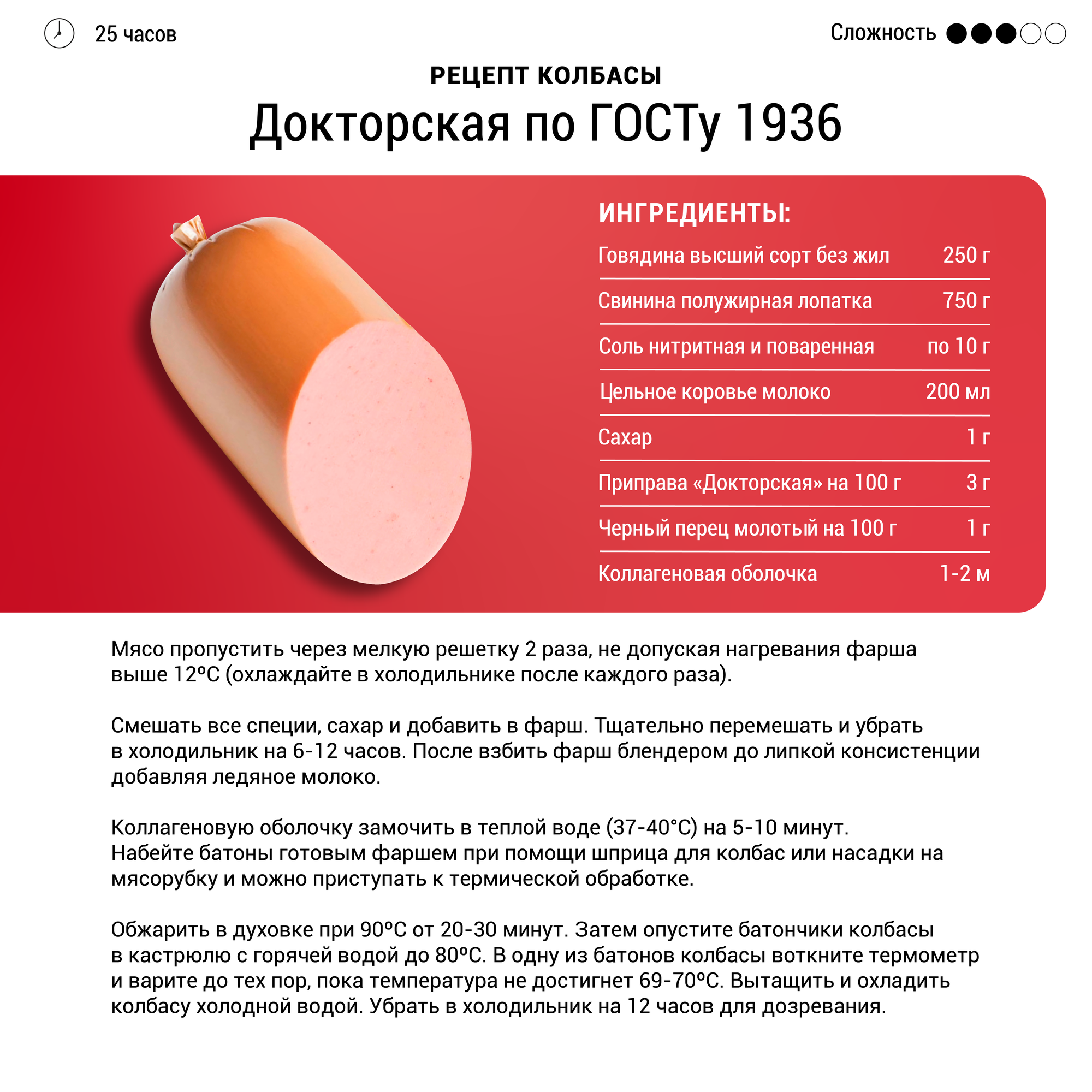 25 часов

Сложность

РЕЦЕПТ КОЛБАСЫ

Докторская по ГОСТу 1936

ИНГРЕДИЕНТЫ:

Говядина высший сорт без жил 250 г

Свинина полужирная лопатка 750 г

Соль нитритная и поваренная по 10 г

Цельное коровье молоко 200 мл

Сахар 1 г

Приправа «Докторская» на 100 г 3 г

Черный перец молотый на 100 г 1 г

Коллагеновая оболочка 1-2 м

Мясо пропустить через мелкую решетку 2 раза, не допуская нагревания фарша выше 12°С (охлаждайте в холодильнике после каждого раза).

Смешать все специи, сахар и добавить в фарш. Тщательно перемешать и убрать в холодильник на 6-12 часов. После взбить фарш блендером до липкой консистенции добавляя ледяное молоко.

Коллагеновую оболочку замочить в теплой воде (37-40°С) на 5-10 минут. Набейте батоны готовым фаршем при помощи шприца для колбас или насадки на мясорубку и можно приступать к термической обработке.

Обжарить в духовке при 90°С от 20-30 минут. Затем опустите батончики колбасы в кастрюлю с горячей водой до 80°С. В одну из батонов колбасы воткните термометр и варите до тех пор, пока температура не достигнет 69-70°С. Вытащить и охладить колбасу холодной водой. Убрать в холодильник на 12 часов для дозревания.